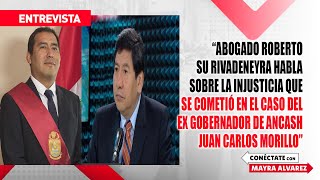 ENTREVISTA

“ABOGADO ROBERTO SU RIVADENEYRA HABLA SOBRE LA INJUSTICIA QUE SE COMETIÓ EN EL CASO DEL EX GOBERNADOR DE ANCASH JUAN CARLOS MORILLO”

CONÉCTATE CON
MAYRA ALVAREZ